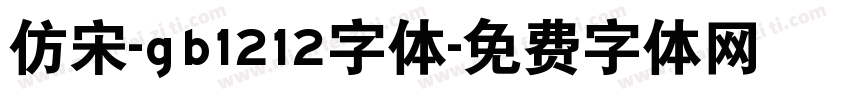 仿宋-gb1212字体-免费字体网